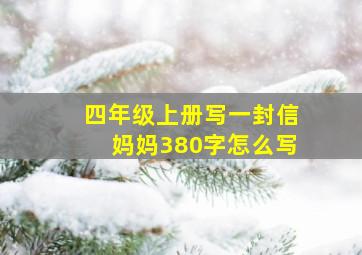 四年级上册写一封信
妈妈380字怎么写